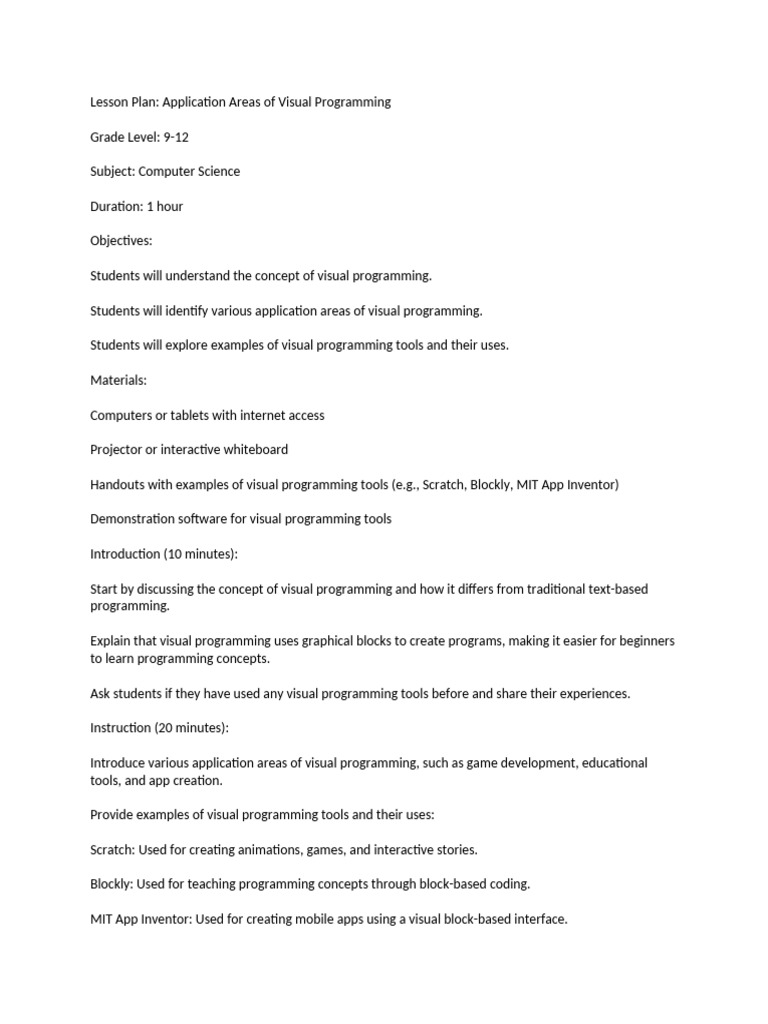 Lesson Plan: Application Areas of Visual Programming

Grade Level: 9-12

Subject: Computer Science

Duration: 1 hour

Objectives:

Students will understand the concept of visual programming.

Students will identify various application areas of visual programming.

Students will explore examples of visual programming tools and their uses.

Materials:

Computers or tablets with internet access

Projector or interactive whiteboard

Handouts with examples of visual programming tools (e.g., Scratch, Blockly, MIT App Inventor)

Demonstration software for visual programming tools

Introduction (10 minutes):

Start by discussing the concept of visual programming and how it differs from traditional text-based programming.

Explain that visual programming uses graphical blocks to create programs, making it easier for beginners to learn programming concepts.

Ask students if they have used any visual programming tools before and share their experiences.

Instruction (20 minutes):

Introduce various application areas of visual programming, such as game development, educational tools, and app creation.

Provide examples of visual programming tools and their uses:

Scratch: Used for creating animations, games, and interactive stories.

Blockly: Used for teaching programming concepts through block-based coding.

MIT App Inventor: Used for creating mobile apps using a visual block-based interface.